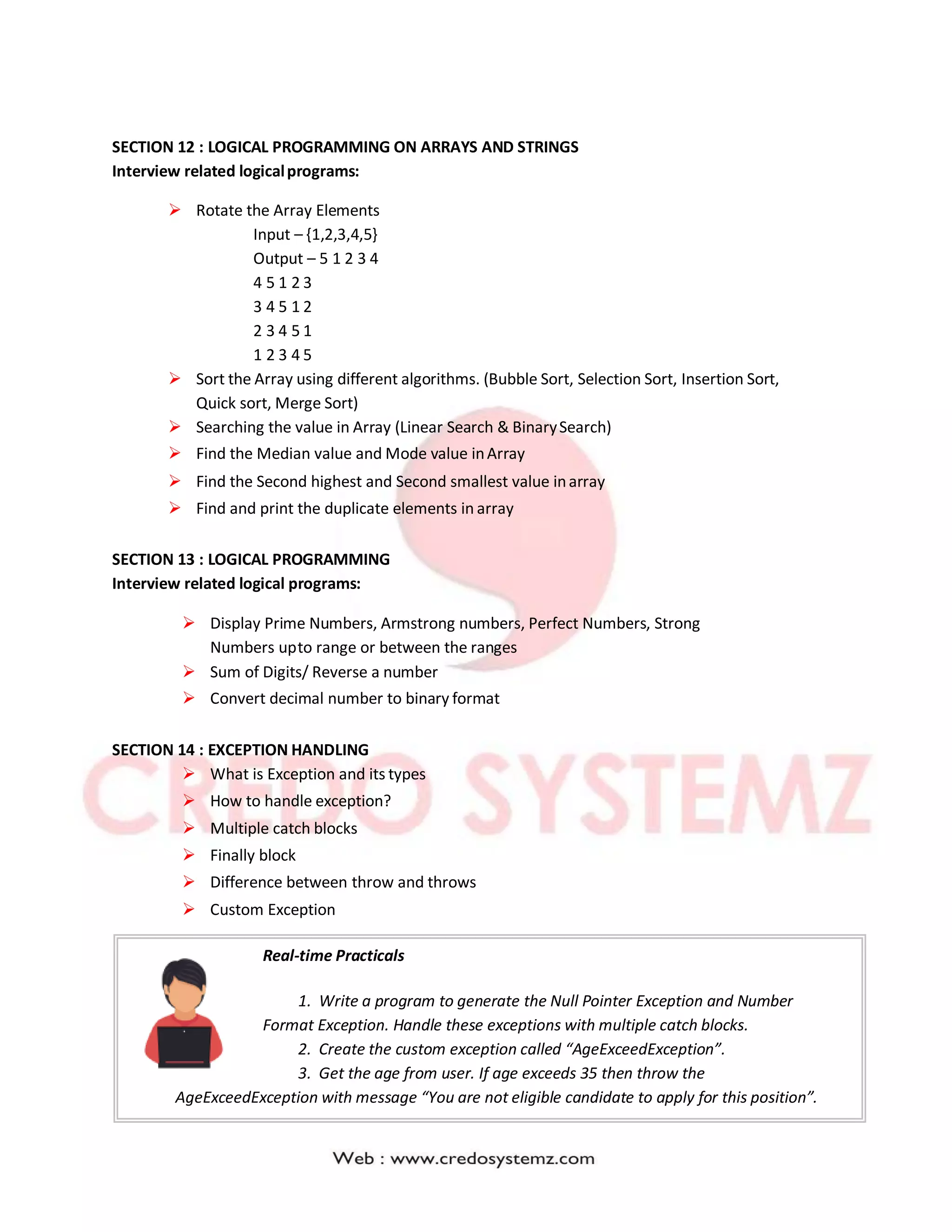 SECTION 12 : LOGICAL PROGRAMMING ON ARRAYS AND STRINGS
Interview related logical programs:

➢ Rotate the Array Elements
Input – {1,2,3,4,5}
Output – 5 1 2 3 4
4 5 1 2 3
3 4 5 1 2
2 3 4 5 1
1 2 3 4 5
➢ Sort the Array using different algorithms. (Bubble Sort, Selection Sort, Insertion Sort, Quick sort, Merge Sort)
➢ Searching the value in Array (Linear Search & Binary Search)
➢ Find the Median value and Mode value in Array
➢ Find the Second highest and Second smallest value in array
➢ Find and print the duplicate elements in array

SECTION 13 : LOGICAL PROGRAMMING
Interview related logical programs:

➢ Display Prime Numbers, Armstrong numbers, Perfect Numbers, Strong Numbers upto range or between the ranges
➢ Sum of Digits/ Reverse a number
➢ Convert decimal number to binary format

SECTION 14 : EXCEPTION HANDLING
➢ What is Exception and its types
➢ How to handle exception?
➢ Multiple catch blocks
➢ Finally block
➢ Difference between throw and throws
➢ Custom Exception

CREDO SYSTEMZ

Real-time Practicals

1. Write a program to generate the Null Pointer Exception and Number Format Exception. Handle these exceptions with multiple catch blocks.
2. Create the custom exception called “AgeExceedException”.
3. Get the age from user. If age exceeds 35 then throw the AgeExceedException with message “You are not eligible candidate to apply for this position”.

Web : www.credosystemz.com